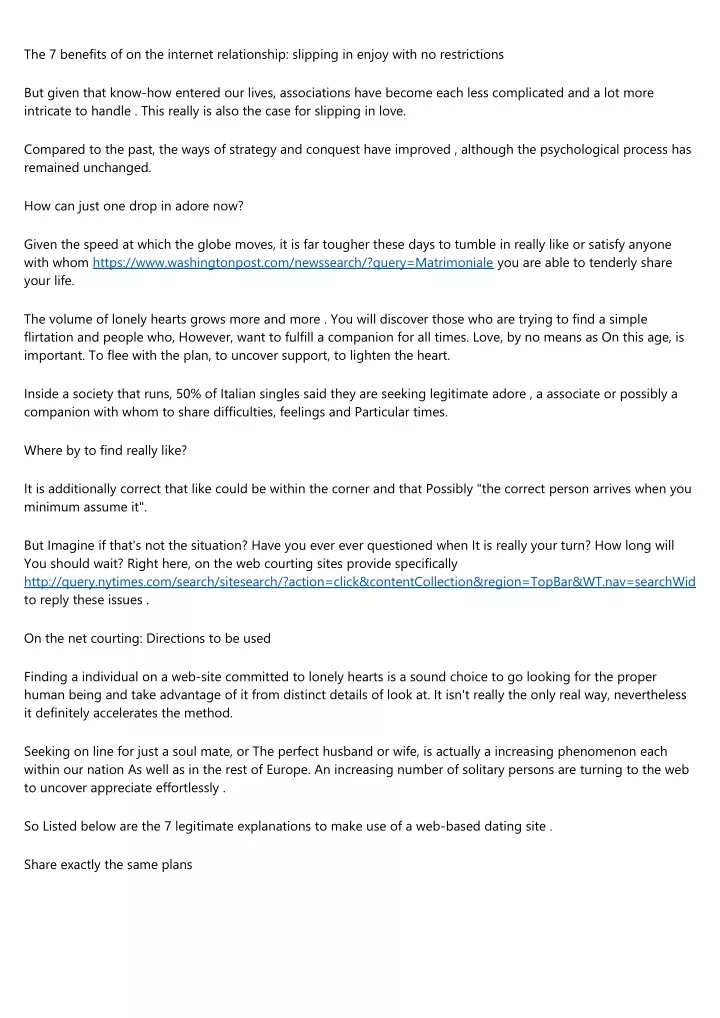 The 7 benefits of on the internet relationship: slipping in enjoy with no restrictions

But given that know-how entered our lives, associations have become each less complicated and a lot more intricate to handle . This really is also the case for slipping in love.

Compared to the past, the ways of strategy and conquest have improved , although the psychological process has remained unchanged.

How can just one drop in adore now?

Given the speed at which the globe moves, it is far tougher these days to tumble in really like or satisfy anyone with whom https://www.washingtonpost.com/newssearch/?query=Matrimoniale you are able to tenderly share your life.

The volume of lonely hearts grows more and more . You will discover those who are trying to find a simple flirtation and people who, However, want to fulfill a companion for all times. Love, by no means as On this age, is important. To flee with the plan, to uncover support, to lighten the heart.

Inside a society that runs, 50% of Italian singles said they are seeking legitimate adore , a associate or possibly a companion with whom to share difficulties, feelings and Particular times.

Where by to find really like?

It is additionally correct that like could be within the corner and that Possibly "the correct person arrives when you minimum assume it".

But Imagine if that's not the situation? Have you ever ever questioned when It is really your turn? How long will You should wait? Right here, on the web courting sites provide specifically http://query.nytimes.com/search/sitesearch/?action=click&contentCollection&region=TopBar&WT.nav=searchWid to reply these issues .

On the net courting: Directions to be used

Finding a individual on a web-site committed to lonely hearts is a sound choice to go looking for the proper human being and take advantage of it from distinct details of look at. It isn't really the only real way, nevertheless it definitely accelerates the method.

Seeking on line for just a soul mate, or The perfect husband or wife, is actually a increasing phenomenon each within our nation As well as in the rest of Europe. An increasing number of solitary persons are turning to the web to uncover appreciate effortlessly .

So Listed below are the 7 legitimate explanations to make use of a web-based dating site .

Share exactly the same plans